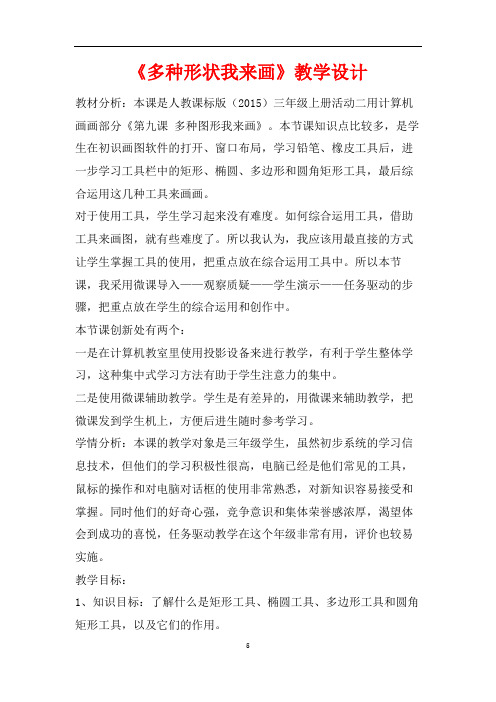 《多种形状我来画》教学设计

教材分析：本课是人教课标版（2015）三年级上册活动二用计算机画画部分《第九课 多种图形我来画》。本节课知识点比较多，是学生在初识画图软件的打开、窗口布局，学习铅笔、橡皮工具后，进一步学习工具栏中的矩形、椭圆、多边形和圆角矩形工具，最后综合运用这几种工具来画画。

对于使用工具，学生学习起来没有难度。如何综合运用工具，借助工具来画图，就有些难度了。所以我认为，我应该用最直接的方式让学生掌握工具的使用，把重点放在综合运用工具中。所以本节课，我采用微课导入——观察质疑——学生演示——任务驱动的步骤，把重点放在学生的综合运用和创作中。

本节课创新处有两个：

一是在计算机教室里使用投影设备来进行教学，有利于学生整体学习，这种集中式学习方法有助于学生注意力的集中。

二是使用微课辅助教学。学生是有差异的，用微课来辅助教学，把微课发到学生机上，方便后进生随时参考学习。

学情分析：本课的教学对象是三年级学生，虽然初步系统的学习信息技术，但他们的学习积极性很高，电脑已经是他们常见的工具，鼠标的操作和对电脑对话框的使用非常熟悉，对新知识容易接受和掌握。同时他们的好奇心强，竞争意识和集体荣誉感浓厚，渴望体会到成功的喜悦，任务驱动教学在这个年级非常有用，评价也较易实施。

教学目标：

1、知识目标：了解什么是矩形工具、椭圆工具、多边形工具和圆角矩形工具，以及它们的作用。

6